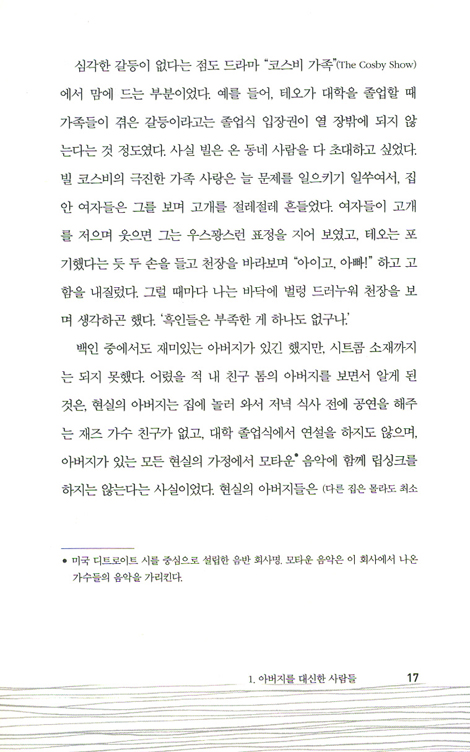 심각한 갈등이 없다는 점도 드라마 "코스비 가족"(The Cosby Show)에서 맘에 드는 부분이었다. 예를 들어, 테오가 대학을 졸업할 때 가족들이 겪은 갈등이라고는 졸업식 입장권이 열 장밖에 되지 않는다는 것 정도였다. 사실 빌은 온 동네 사람을 다 초대하고 싶었다. 빌 코스비의 극진한 가족 사랑은 늘 문제를 일으키기 일쑤여서, 집안 여자들은 그를 보며 고개를 절레절레 흔들었다. 여자들이 고개를 저으며 웃으면 그는 우스꽝스런 표정을 지어 보였고, 테오는 포기했다는 듯 두 손을 들고 천장을 바라보며 "아이고, 아빠!" 하고 고함을 내질렀다. 그럴 때마다 나는 바닥에 벌렁 드러누워 천장을 보며 생각하곤 했다. '흑인들은 부족한 게 하나도 없구나.'

백인 중에서도 재미있는 아버지가 있긴 했지만, 시트콤 소재까지는 되지 못했다. 어렸을 적 내 친구 톰의 아버지를 보면서 알게 된 것은, 현실의 아버지는 집에 놀러 와서 저녁 식사 전에 공연을 해주는 재즈 가수 친구가 없고, 대학 졸업식에서 연설을 하지도 않으며, 아버지가 있는 모든 현실의 가정에서 모타운• 음악에 함께 립싱크를 하지는 않는다는 사실이었다. 현실의 아버지들은 (다른 집은 몰라도 최소

• 미국 디트로이트 시를 중심으로 설립한 음반 회사명. 모타운 음악은 이 회사에서 나온 가수들의 음악을 가리킨다.

1. 아버지를 대신한 사람들 17